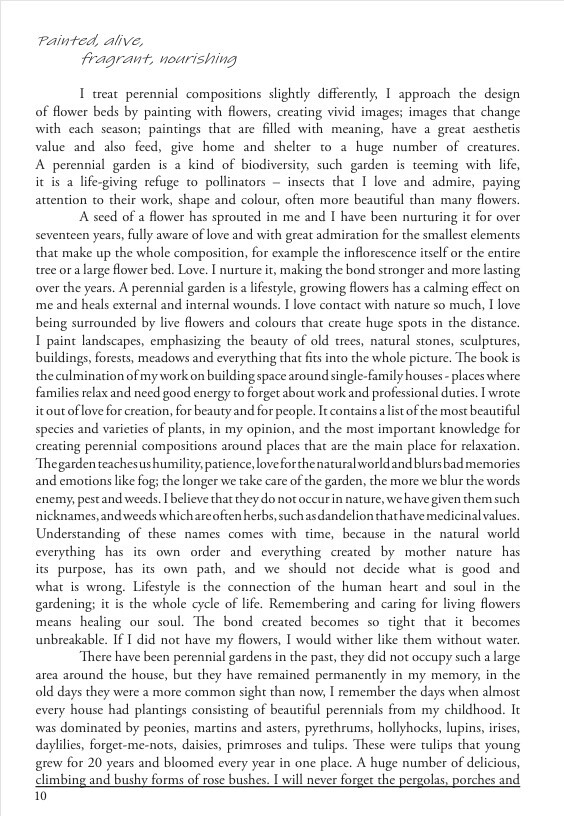 Painted, alive,
fragrant, nourishing

I treat perennial compositions slightly differently, I approach the design of flower beds by painting with flowers, creating vivid images; images that change with each season; paintings that are filled with meaning, have a great aesthetis value and also feed, give home and shelter to a huge number of creatures. A perennial garden is a kind of biodiversity, such garden is teeming with life, it is a life-giving refuge to pollinators – insects that I love and admire, paying attention to their work, shape and colour, often more beautiful than many flowers.

A seed of a flower has sprouted in me and I have been nurturing it for over seventeen years, fully aware of love and with great admiration for the smallest elements that make up the whole composition, for example the inflorescence itself or the entire tree or a large flower bed. Love. I nurture it, making the bond stronger and more lasting over the years. A perennial garden is a lifestyle, growing flowers has a calming effect on me and heals external and internal wounds. I love contact with nature so much, I love being surrounded by live flowers and colours that create huge spots in the distance. I paint landscapes, emphasizing the beauty of old trees, natural stones, sculptures, buildings, forests, meadows and everything that fits into the whole picture. The book is the culmination of my work on building space around single-family houses - places where families relax and need good energy to forget about work and professional duties. I wrote it out of love for creation, for beauty and for people. It contains a list of the most beautiful species and varieties of plants, in my opinion, and the most important knowledge for creating perennial compositions around places that are the main place for relaxation. The garden teaches us humility, patience, love for the natural world and blurs bad memories and emotions like fog; the longer we take care of the garden, the more we blur the words enemy, pest and weeds. I believe that they do not occur in nature, we have given them such nicknames, and weeds which are often herbs, such as dandelion that have medicinal values. Understanding of these names comes with time, because in the natural world everything has its own order and everything created by mother nature has its purpose, has its own path, and we should not decide what is good and what is wrong. Lifestyle is the connection of the human heart and soul in the gardening; it is the whole cycle of life. Remembering and caring for living flowers means healing our soul. The bond created becomes so tight that it becomes unbreakable. If I did not have my flowers, I would wither like them without water.

There have been perennial gardens in the past, they did not occupy such a large area around the house, but they have remained permanently in my memory, in the old days they were a more common sight than now, I remember the days when almost every house had plantings consisting of beautiful perennials from my childhood. It was dominated by peonies, martins and asters, pyrethrums, hollyhocks, lupins, irises, daylilies, forget-me-nots, daisies, primroses and tulips. These were tulips that young grew for 20 years and bloomed every year in one place. A huge number of delicious, climbing and bushy forms of rose bushes. I will never forget the pergolas, porches and

10